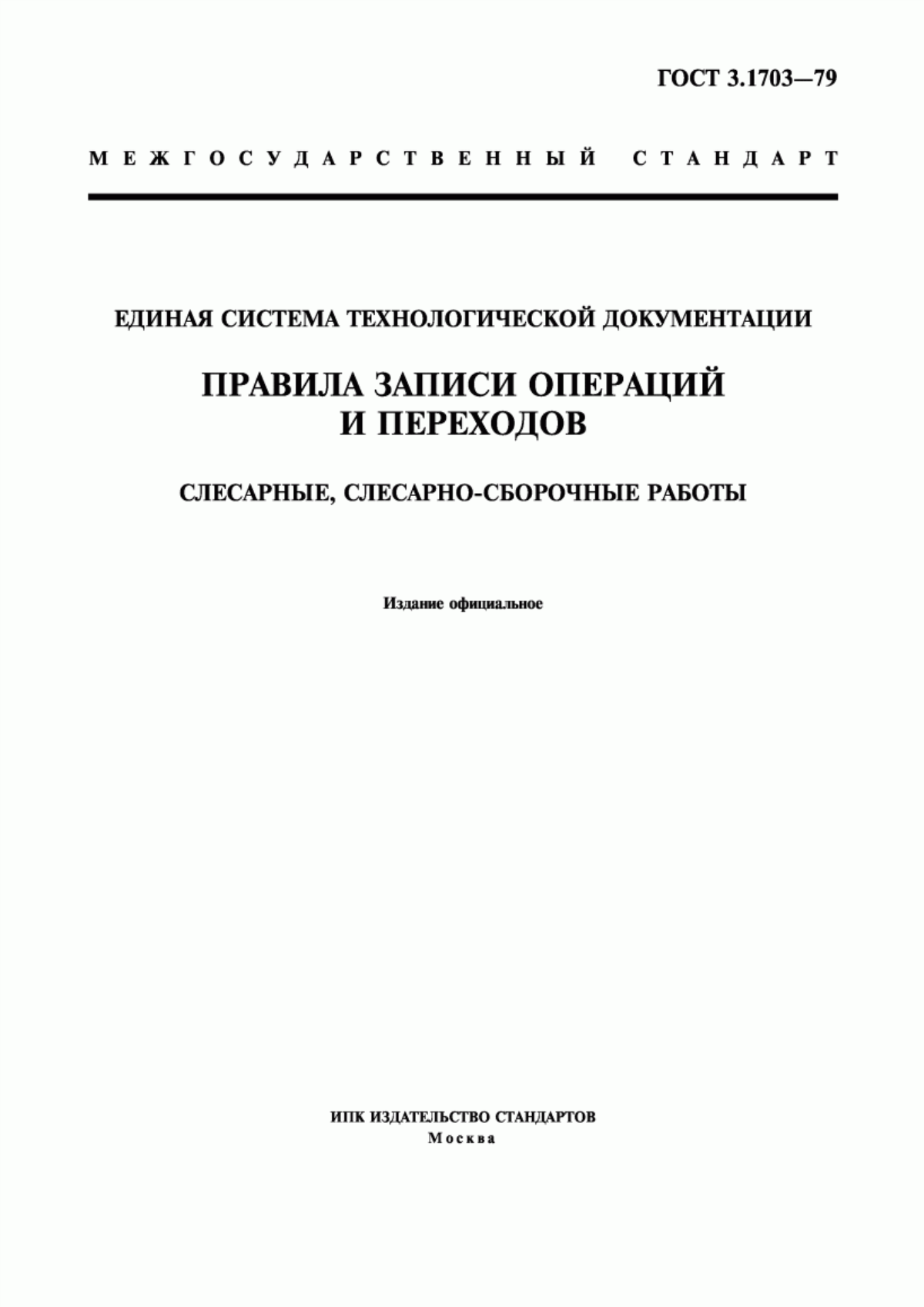 ГОСТ 3.1703—79

МЕЖГОСУДАРСТВЕННЫЙ СТАНДАРТ

ЕДИНАЯ СИСТЕМА ТЕХНОЛОГИЧЕСКОЙ ДОКУМЕНТАЦИИ

ПРАВИЛА ЗАПИСИ ОПЕРАЦИЙ И ПЕРЕХОДОВ

СЛЕСАРНЫЕ, СЛЕСАРНО-СБОРОЧНЫЕ РАБОТЫ

Издание официальное

ИПК ИЗДАТЕЛЬСТВО СТАНДАРТОВ
Москва